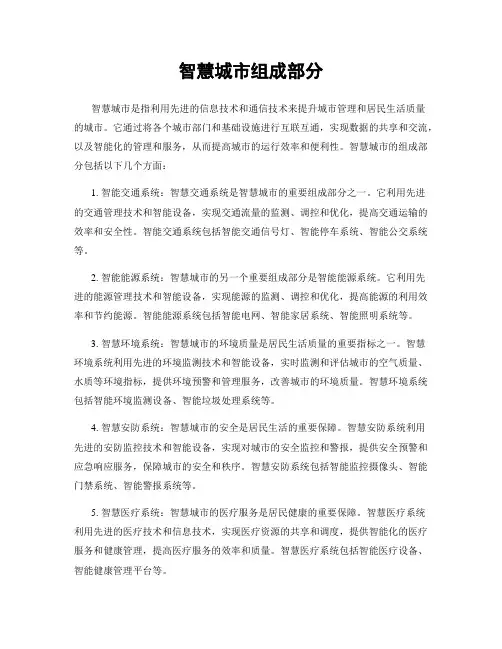 智慧城市组成部分

智慧城市是指利用先进的信息技术和通信技术来提升城市管理和居民生活质量的城市。它通过将各个城市部门和基础设施进行互联互通，实现数据的共享和交流，以及智能化的管理和服务，从而提高城市的运行效率和便利性。智慧城市的组成部分包括以下几个方面：

1. 智能交通系统：智慧交通系统是智慧城市的重要组成部分之一。它利用先进的交通管理技术和智能设备，实现交通流量的监测、调控和优化，提高交通运输的效率和安全性。智能交通系统包括智能交通信号灯、智能停车系统、智能公交系统等。

2. 智能能源系统：智慧城市的另一个重要组成部分是智能能源系统。它利用先进的能源管理技术和智能设备，实现能源的监测、调控和优化，提高能源的利用效率和节约能源。智能能源系统包括智能电网、智能家居系统、智能照明系统等。

3. 智慧环境系统：智慧城市的环境质量是居民生活质量的重要指标之一。智慧环境系统利用先进的环境监测技术和智能设备，实时监测和评估城市的空气质量、水质等环境指标，提供环境预警和管理服务，改善城市的环境质量。智慧环境系统包括智能环境监测设备、智能垃圾处理系统等。

4. 智慧安防系统：智慧城市的安全是居民生活的重要保障。智慧安防系统利用先进的安防监控技术和智能设备，实现对城市的安全监控和警报，提供安全预警和应急响应服务，保障城市的安全和秩序。智慧安防系统包括智能监控摄像头、智能门禁系统、智能警报系统等。

5. 智慧医疗系统：智慧城市的医疗服务是居民健康的重要保障。智慧医疗系统利用先进的医疗技术和信息技术，实现医疗资源的共享和调度，提供智能化的医疗服务和健康管理，提高医疗服务的效率和质量。智慧医疗系统包括智能医疗设备、智能健康管理平台等。